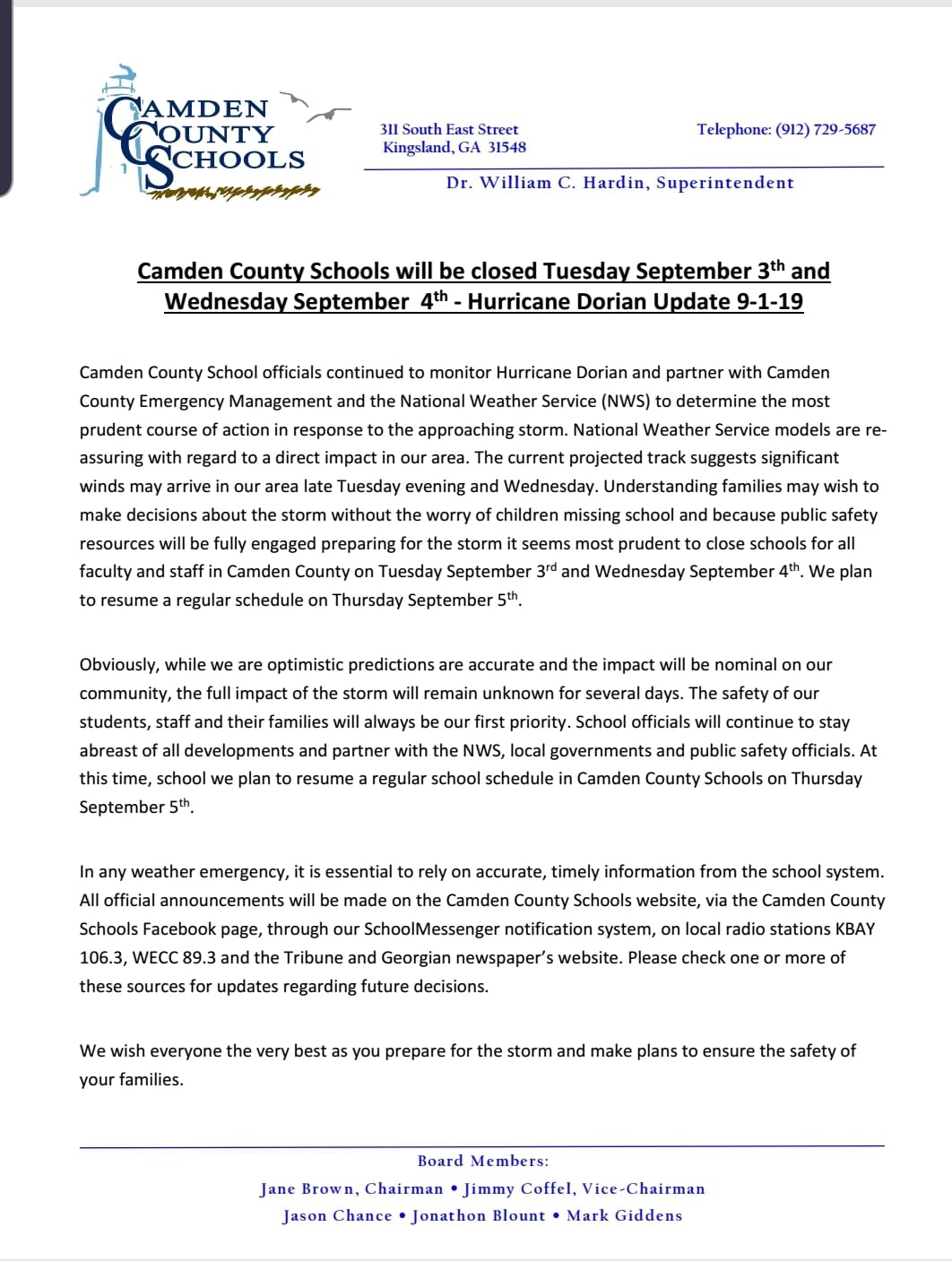 CAMDEN
COUNTY
SCHOOLS

311 South East Street
Kingsland, GA 31548

Telephone: (912) 729-5687

Dr. William C. Hardin, Superintendent

Camden County Schools will be closed Tuesday September 3th and Wednesday September 4th - Hurricane Dorian Update 9-1-19

Camden County School officials continued to monitor Hurricane Dorian and partner with Camden County Emergency Management and the National Weather Service (NWS) to determine the most prudent course of action in response to the approaching storm. National Weather Service models are re-assuring with regard to a direct impact in our area. The current projected track suggests significant winds may arrive in our area late Tuesday evening and Wednesday. Understanding families may wish to make decisions about the storm without the worry of children missing school and because public safety resources will be fully engaged preparing for the storm it seems most prudent to close schools for all faculty and staff in Camden County on Tuesday September 3rd and Wednesday September 4th. We plan to resume a regular schedule on Thursday September 5th.

Obviously, while we are optimistic predictions are accurate and the impact will be nominal on our community, the full impact of the storm will remain unknown for several days. The safety of our students, staff and their families will always be our first priority. School officials will continue to stay abreast of all developments and partner with the NWS, local governments and public safety officials. At this time, school we plan to resume a regular school schedule in Camden County Schools on Thursday September 5th.

In any weather emergency, it is essential to rely on accurate, timely information from the school system. All official announcements will be made on the Camden County Schools website, via the Camden County Schools Facebook page, through our SchoolMessenger notification system, on local radio stations KBAY 106.3, WECC 89.3 and the Tribune and Georgian newspaper's website. Please check one or more of these sources for updates regarding future decisions.

We wish everyone the very best as you prepare for the storm and make plans to ensure the safety of your families.

Board Members:
Jane Brown, Chairman • Jimmy Coffel, Vice-Chairman
Jason Chance • Jonathon Blount • Mark Giddens